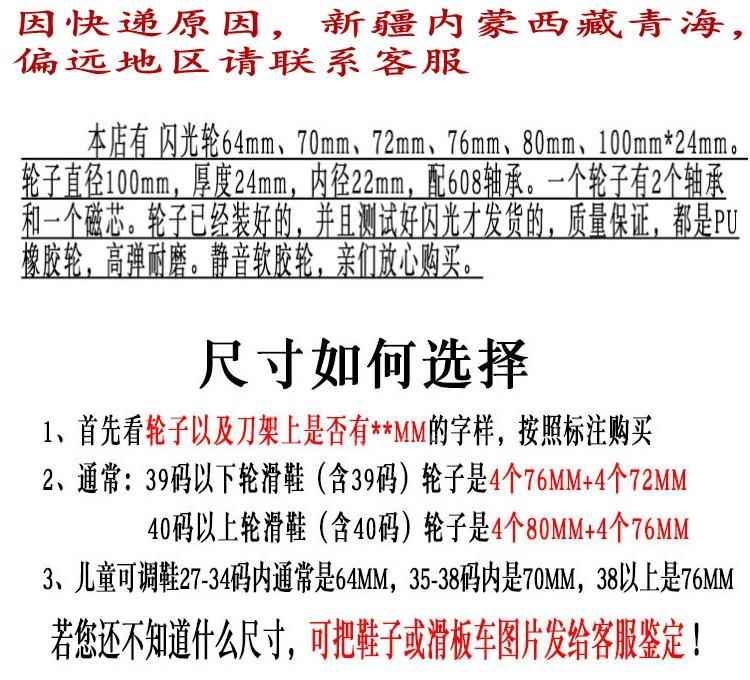 因快递原因，新疆内蒙西藏青海，偏远地区请联系客服

本店有 闪光轮64mm、70mm、72mm、76mm、80mm、100mm*24mm。轮子直径100mm，厚度24mm，内径22mm，配608轴承。一个轮子有2个轴承和一个磁芯。轮子已经装好的，并且测试好闪光才发货的，质量保证，都是PU橡胶轮，高弹耐磨。静音软胶轮，亲们放心购买。

尺寸如何选择

1、首先看轮子以及刀架上是否有**MM的字样，按照标注购买

2、通常：39码以下轮滑鞋（含39码）轮子是4个76MM+4个72MM

40码以上轮滑鞋（含40码）轮子是4个80MM+4个76MM

3、儿童可调鞋27-34码内通常是64MM，35-38码内是70MM，38以上是76MM

若您还不知道什么尺寸，可把鞋子或滑板车图片发给客服鉴定！